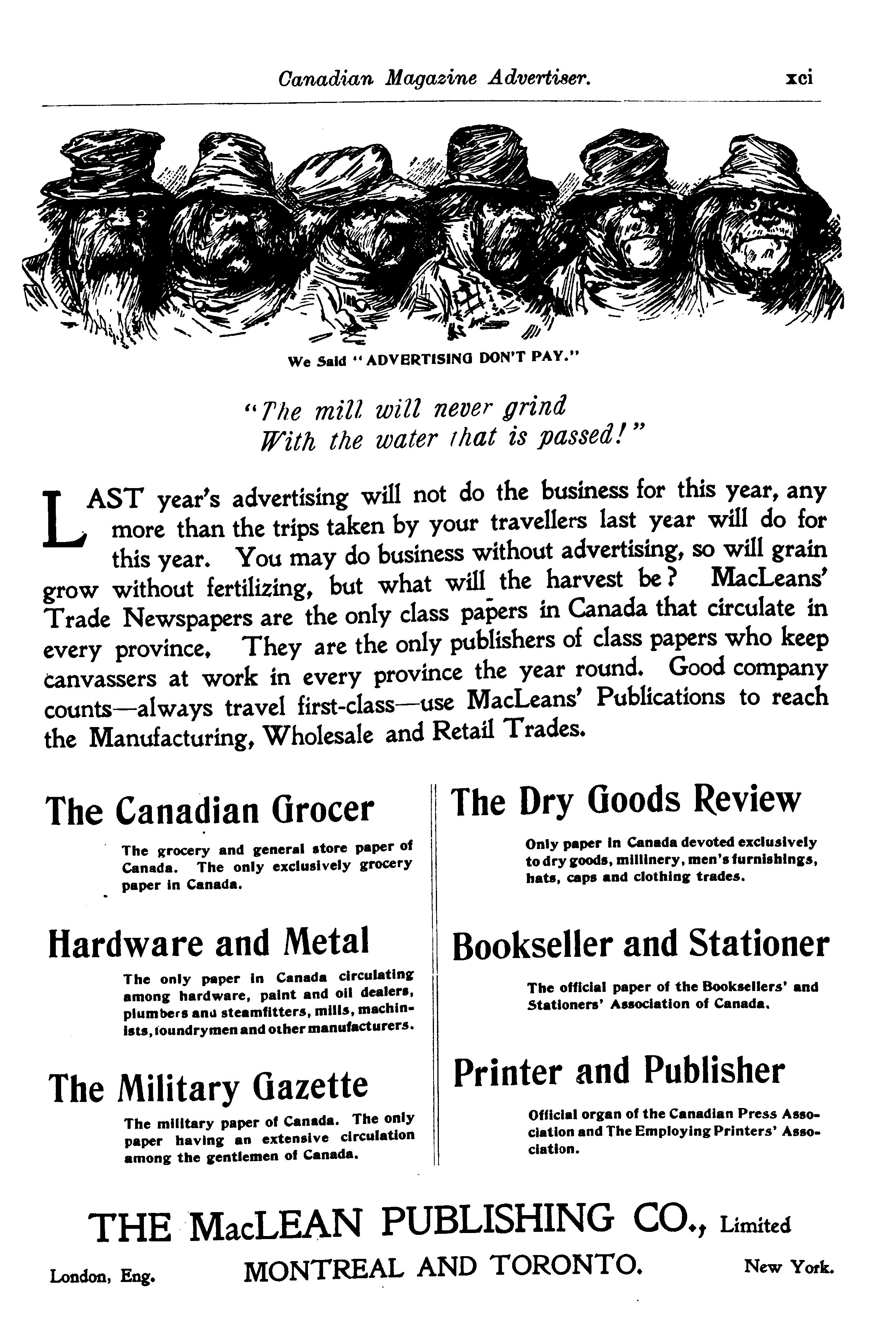 Canadian Magazine Advertiser. xci

We Said "ADVERTISING DON'T PAY."

"The mill will never grind
With the water that is passed!"

LAST year's advertising will not do the business for this year, any more than the trips taken by your travellers last year will do for this year. You may do business without advertising, so will grain grow without fertilizing, but what will the harvest be? MacLeans' Trade Newspapers are the only class papers in Canada that circulate in every province. They are the only publishers of class papers who keep canvassers at work in every province the year round. Good company counts—always travel first-class—use MacLeans' Publications to reach the Manufacturing, Wholesale and Retail Trades.

The Canadian Grocer

The grocery and general store paper of Canada. The only exclusively grocery paper in Canada.

Hardware and Metal

The only paper in Canada circulating among hardware, paint and oil dealers, plumbers and steamfitters, mills, machinists, foundrymen and other manufacturers.

The Military Gazette

The military paper of Canada. The only paper having an extensive circulation among the gentlemen of Canada.

The Dry Goods Review

Only paper in Canada devoted exclusively to dry goods, millinery, men's furnishings, hats, caps and clothing trades.

Bookseller and Stationer

The official paper of the Booksellers' and Stationers' Association of Canada.

Printer and Publisher

Official organ of the Canadian Press Association and The Employing Printers' Association.

THE MacLEAN PUBLISHING CO., Limited

London, Eng. MONTREAL AND TORONTO. New York.